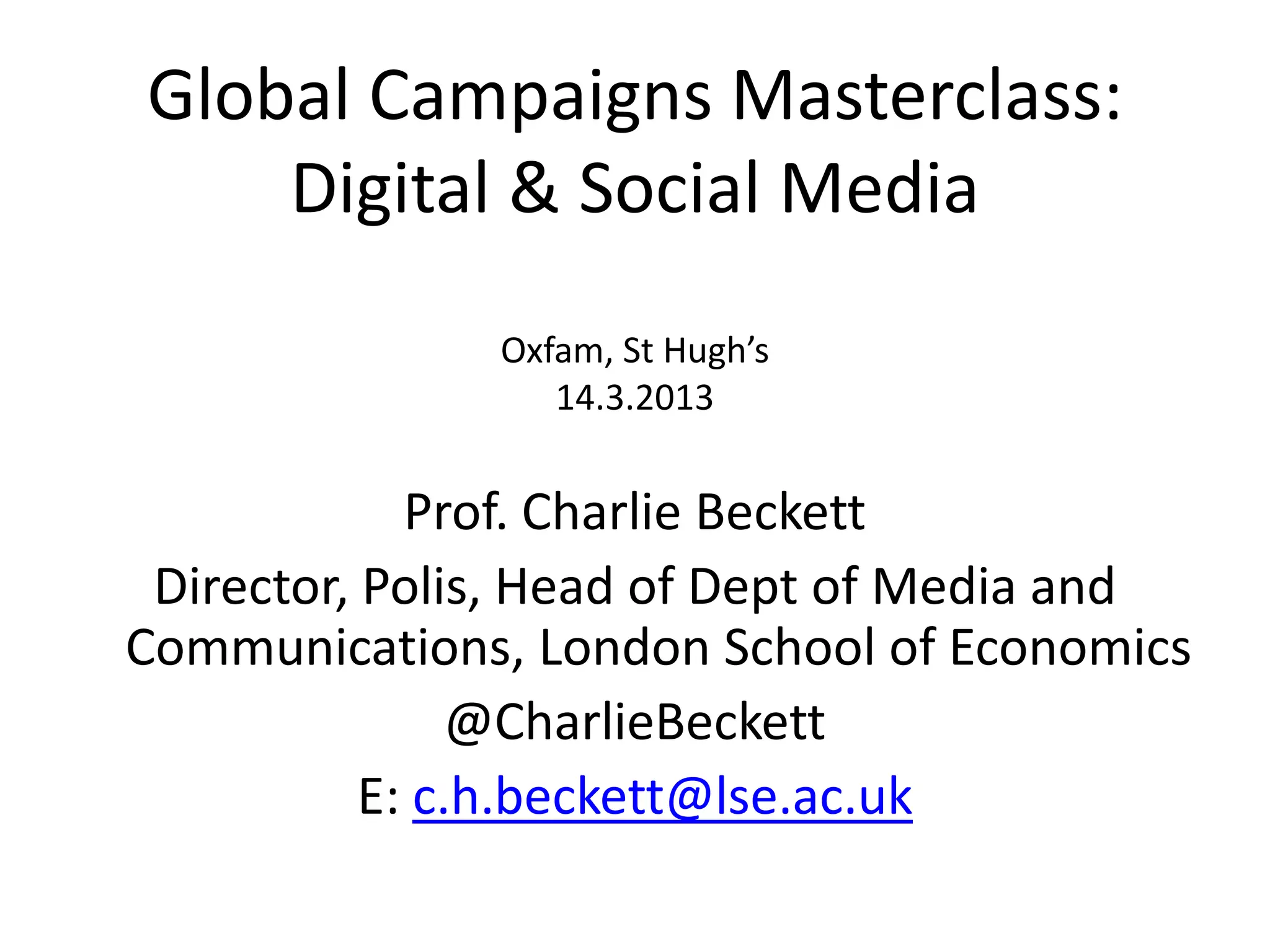 Global Campaigns Masterclass: Digital & Social Media

Oxfam, St Hugh's
14.3.2013

Prof. Charlie Beckett

Director, Polis, Head of Dept of Media and Communications, London School of Economics

@CharlieBeckett

E: c.h.beckett@lse.ac.uk